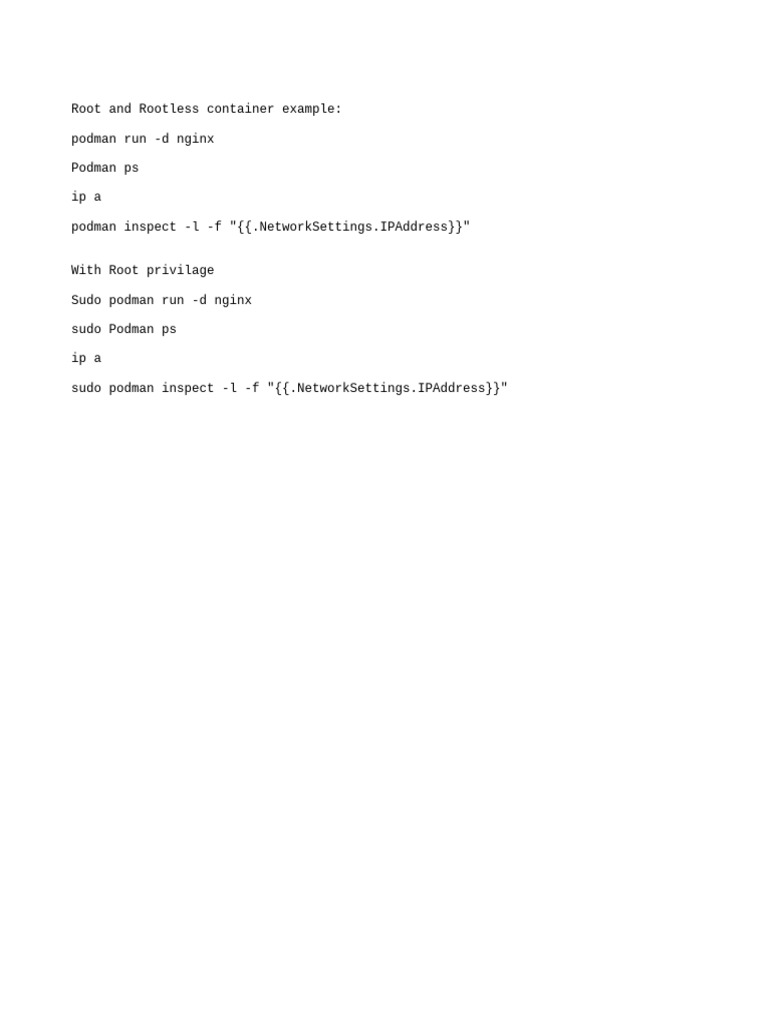 Root and Rootless container example:

podman run -d nginx

Podman ps

ip a

podman inspect -l -f "{{.NetworkSettings.IPAddress}}"

With Root privilage

Sudo podman run -d nginx

sudo Podman ps

ip a

sudo podman inspect -l -f "{{.NetworkSettings.IPAddress}}"